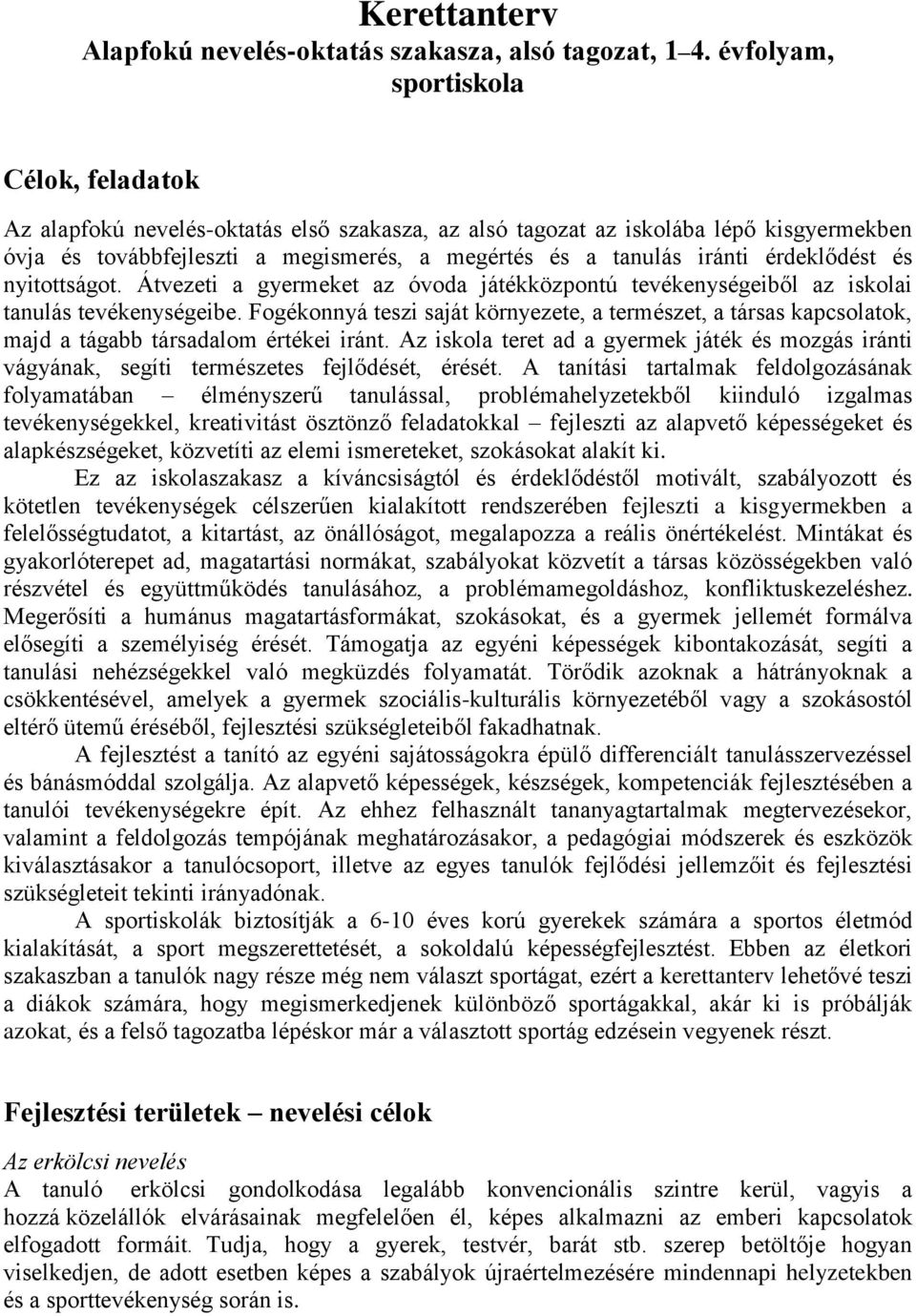 Kerettanterv
Alapfokú nevelés-oktatás szakasza, alsó tagozat, 1–4. évfolyam, sportiskola

Célok, feladatok

Az alapfokú nevelés-oktatás első szakasza, az alsó tagozat az iskolába lépő kisgyermekben óvja és továbbfejleszti a megismerés, a megértés és a tanulás iránti érdeklődést és nyitottságot. Átvezeti a gyermeket az óvoda játékközpontú tevékenységeiből az iskolai tanulás tevékenységeibe. Fogékonnyá teszi saját környezete, a természet, a társas kapcsolatok, majd a tágabb társadalom értékei iránt. Az iskola teret ad a gyermek játék és mozgás iránti vágyának, segíti természetes fejlődését, érését. A tanítási tartalmak feldolgozásának folyamatában – élményszerű tanulással, problémahelyzetekből kiinduló izgalmas tevékenységekkel, kreativitást ösztönző feladatokkal – fejleszti az alapvető képességeket és alapkészségeket, közvetíti az elemi ismereteket, szokásokat alakít ki.

Ez az iskolaszakasz a kíváncsiságtól és érdeklődéstől motivált, szabályozott és kötetlen tevékenységek célszerűen kialakított rendszerében fejleszti a kisgyermekben a felelősségtudatot, a kitartást, az önállóságot, megalapozza a reális önértékelést. Mintákat és gyakorlóterepet ad, magatartási normákat, szabályokat közvetít a társas közösségekben való részvétel és együttműködés tanulásához, a problémamegoldáshoz, konfliktuskezeléshez. Megerősíti a humánus magatartásformákat, szokásokat, és a gyermek jellemét formálva elősegíti a személyiség érését. Támogatja az egyéni képességek kibontakozását, segíti a tanulási nehézségekkel való megküzdés folyamatát. Törődik azoknak a hátrányoknak a csökkentésével, amelyek a gyermek szociális-kulturális környezetéből vagy a szokásostól eltérő ütemű éréséből, fejlesztési szükségleteiből fakadhatnak.

A fejlesztést a tanító az egyéni sajátosságokra épülő differenciált tanulásszervezéssel és bánásmóddal szolgálja. Az alapvető képességek, készségek, kompetenciák fejlesztésében a tanulói tevékenységekre épít. Az ehhez felhasznált tananyagtartalmak megtervezésekor, valamint a feldolgozás tempójának meghatározásakor, a pedagógiai módszerek és eszközök kiválasztásakor a tanulócsoport, illetve az egyes tanulók fejlődési jellemzőit és fejlesztési szükségleteit tekinti irányadónak.

A sportiskolák biztosítják a 6-10 éves korú gyerekek számára a sportos életmód kialakítását, a sport megszerettetését, a sokoldalú képességfejlesztést. Ebben az életkori szakaszban a tanulók nagy része még nem választ sportágat, ezért a kerettanterv lehetővé teszi a diákok számára, hogy megismerkedjenek különböző sportágakkal, akár ki is próbálják azokat, és a felső tagozatba lépéskor már a választott sportág edzésein vegyenek részt.

Fejlesztési területek – nevelési célok

Az erkölcsi nevelés
A tanuló erkölcsi gondolkodása legalább konvencionális szintre kerül, vagyis a hozzá közelállók elvárásainak megfelelően él, képes alkalmazni az emberi kapcsolatok elfogadott formáit. Tudja, hogy a gyerek, testvér, barát stb. szerep betöltője hogyan viselkedjen, de adott esetben képes a szabályok újraértelmezésére mindennapi helyzetekben és a sporttevékenység során is.